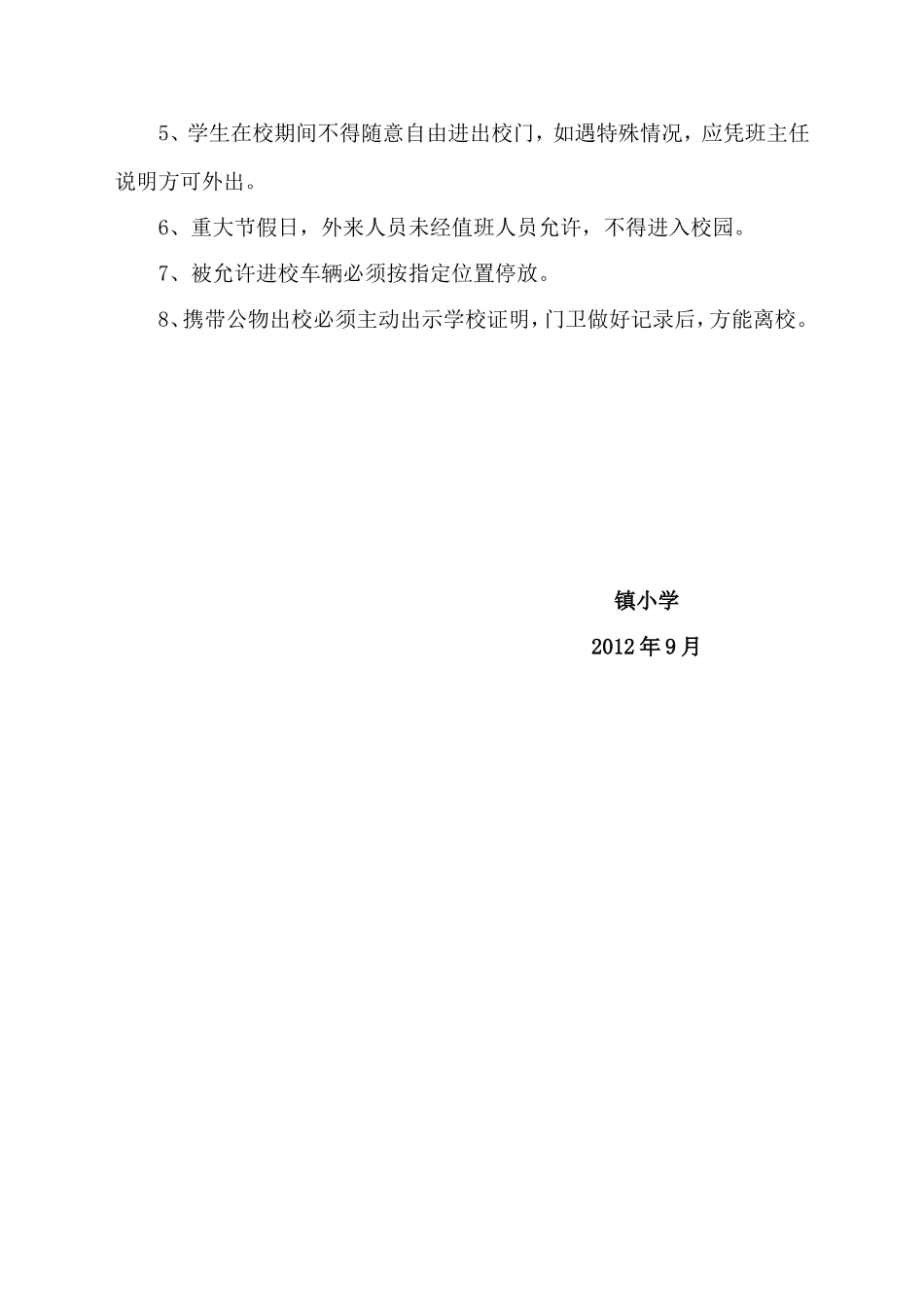 5、学生在校期间不得随意自由进出校门，如遇特殊情况，应凭班主任说明方可外出。

6、重大节假日，外来人员未经值班人员允许，不得进入校园。

7、被允许进校车辆必须按指定位置停放。

8、携带公物出校必须主动出示学校证明，门卫做好记录后，方能离校。

镇小学

2012年9月